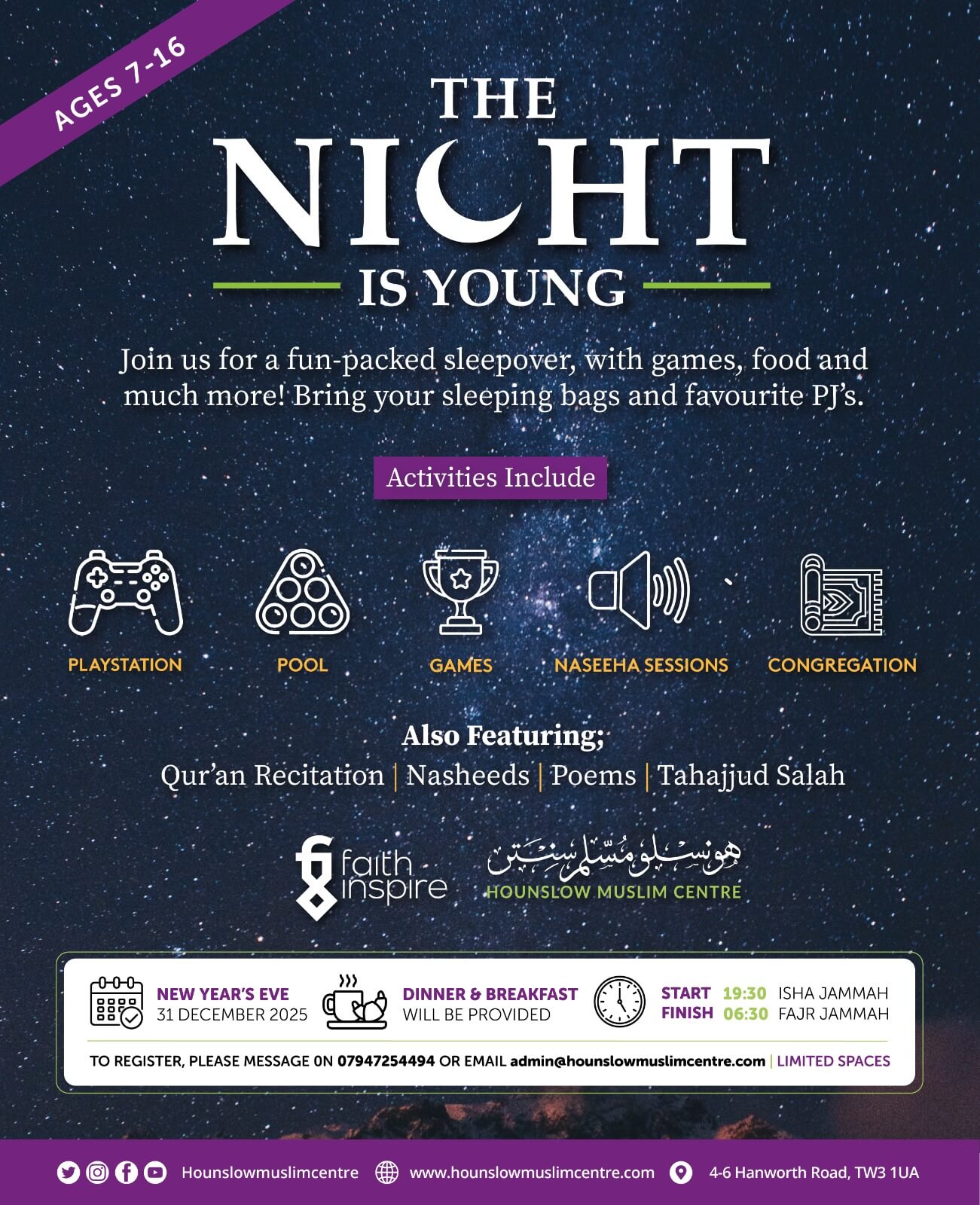 AGES 7-16

THE NIGHT IS YOUNG

Join us for a fun-packed sleepover, with games, food and much more! Bring your sleeping bags and favourite PJ's.

Activities Include

PLAYSTATION
POOL
GAMES
NASEEHA SESSIONS
CONGREGATION

Also Featuring;
Qur'an Recitation | Nasheeds | Poems | Tahajjud Salah

faith inspire

هونسلو مسلم سنتر
HOUNSLOW MUSLIM CENTRE

NEW YEAR'S EVE
31 DECEMBER 2025

DINNER & BREAKFAST
WILL BE PROVIDED

START 19:30 ISHA JAMMAH
FINISH 06:30 FAJR JAMMAH

TO REGISTER, PLEASE MESSAGE 0N 07947254494 OR EMAIL admin@hounslowmuslimcentre.com | LIMITED SPACES

Hounslowmuslimcentre
www.hounslowmuslimcentre.com
4-6 Hanworth Road, TW3 1UA